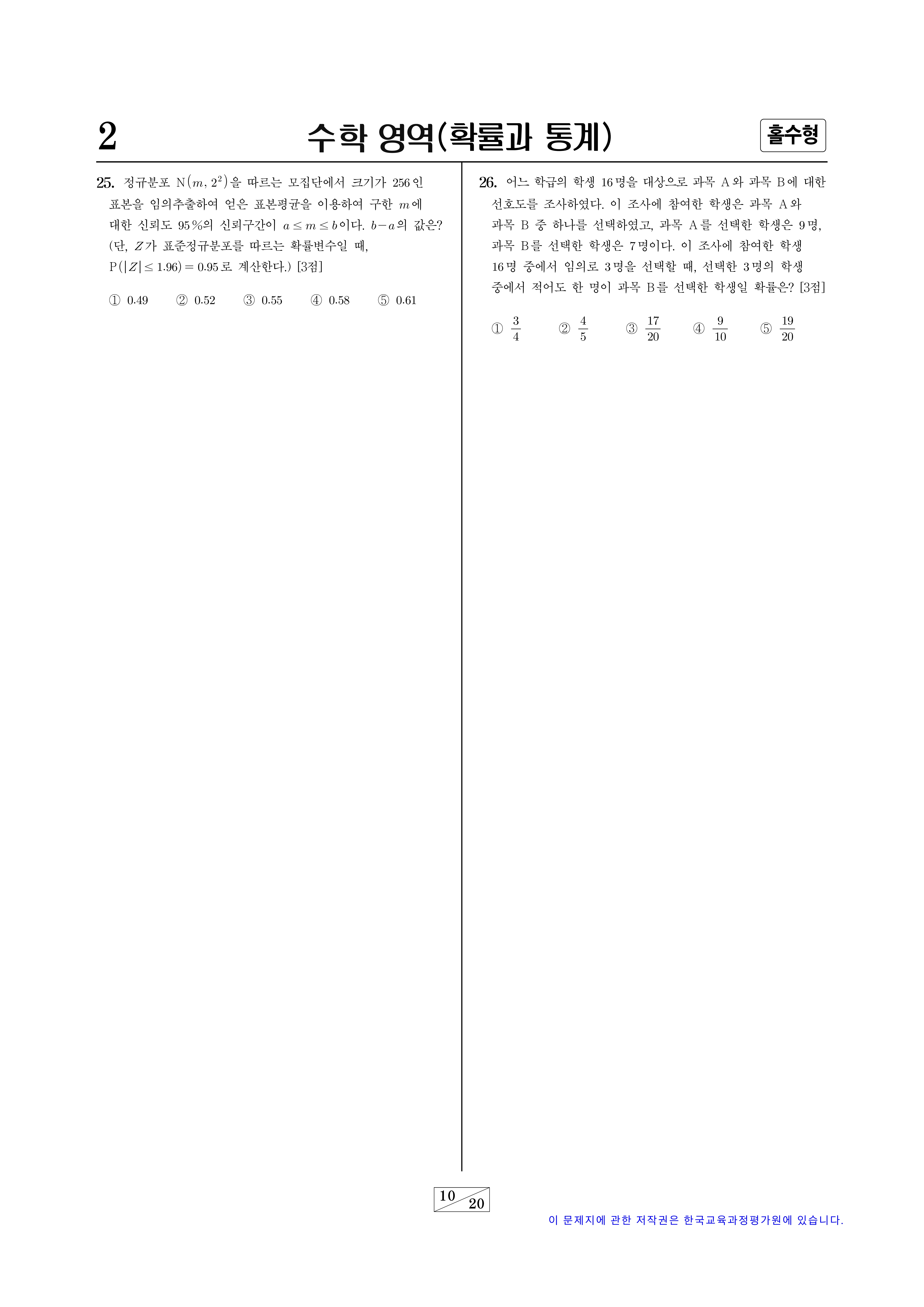 2 수학 영역(확률과 통계) 홀수형

25. 정규분포 $N(m, 2^2)$을 따르는 모집단에서 크기가 256인 표본을 임의추출하여 얻은 표본평균을 이용하여 구한 $m$에 대한 신뢰도 95%의 신뢰구간이 $a \le m \le b$이다. $b-a$의 값은? (단, $Z$가 표준정규분포를 따르는 확률변수일 때, $P(|Z| \le 1.96) = 0.95$로 계산한다.) [3점]

① 0.49 ② 0.52 ③ 0.55 ④ 0.58 ⑤ 0.61

26. 어느 학급의 학생 16명을 대상으로 과목 A와 과목 B에 대한 선호도를 조사하였다. 이 조사에 참여한 학생은 과목 A와 과목 B 중 하나를 선택하였고, 과목 A를 선택한 학생은 9명, 과목 B를 선택한 학생은 7명이다. 이 조사에 참여한 학생 16명 중에서 임의로 3명을 선택할 때, 선택한 3명의 학생 중에서 적어도 한 명이 과목 B를 선택한 학생일 확률은? [3점]

① $\frac{3}{4}$ ② $\frac{4}{5}$ ③ $\frac{17}{20}$ ④ $\frac{9}{10}$ ⑤ $\frac{19}{20}$

10 20

이 문제지에 관한 저작권은 한국교육과정평가원에 있습니다.